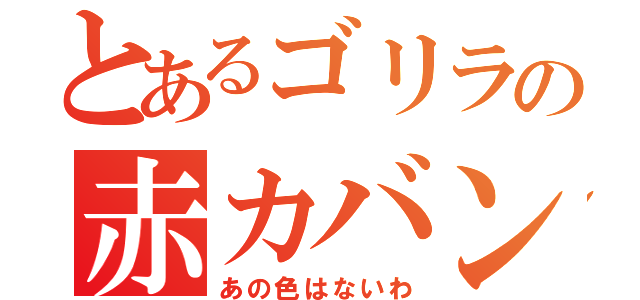 とあるゴリラの
赤カバン
あの色はないわ